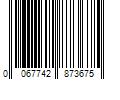 0 067742 873675